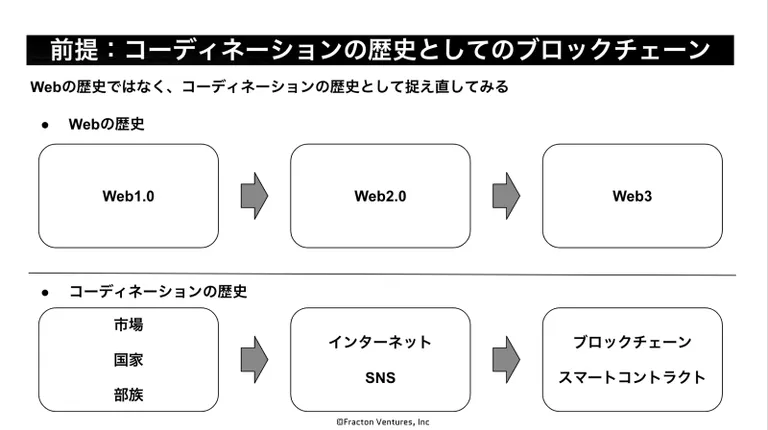 前提：コーディネーションの歴史としてのブロックチェーン

Webの歴史ではなく、コーディネーションの歴史として捉え直してみる

• Webの歴史

Web1.0

Web2.0

Web3

• コーディネーションの歴史

市場
国家
部族

インターネット
SNS

ブロックチェーン
スマートコントラクト

©Fracton Ventures, Inc